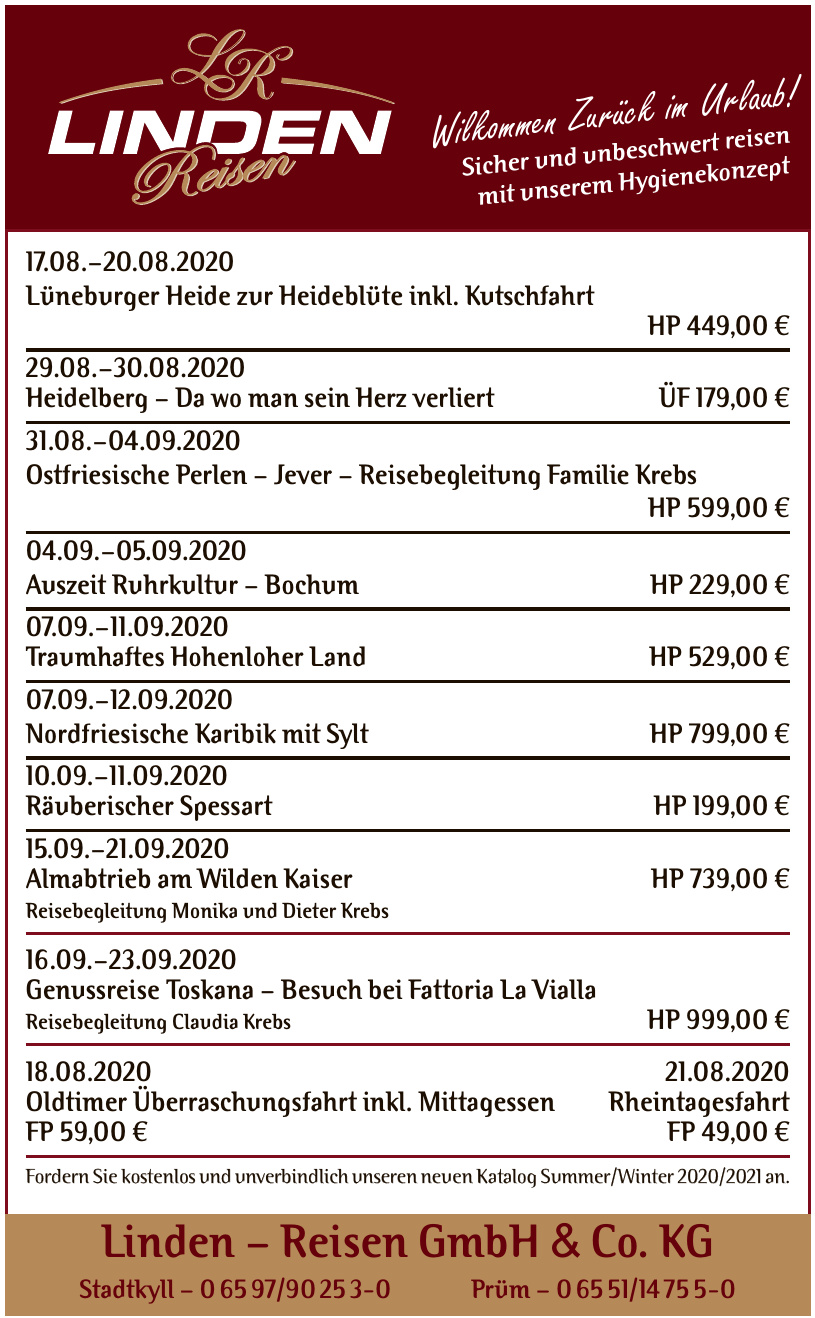 LR
LINDEN
Reisen

Wilkommen Zurück im Urlaub!
Sicher und unbeschwert reisen mit unserem Hygienekonzept

17.08.–20.08.2020
Lüneburger Heide zur Heideblüte inkl. Kutschfahrt
HP 449,00 €

29.08.–30.08.2020
Heidelberg – Da wo man sein Herz verliert
ÜF 179,00 €

31.08.–04.09.2020
Ostfriesische Perlen – Jever – Reisebegleitung Familie Krebs
HP 599,00 €

04.09.–05.09.2020
Auszeit Ruhrkultur – Bochum
HP 229,00 €

07.09.–11.09.2020
Traumhaftes Hohenloher Land
HP 529,00 €

07.09.–12.09.2020
Nordfriesische Karibik mit Sylt
HP 799,00 €

10.09.–11.09.2020
Räuberischer Spessart
HP 199,00 €

15.09.–21.09.2020
Almabtrieb am Wilden Kaiser
HP 739,00 €
Reisebegleitung Monika und Dieter Krebs

16.09.–23.09.2020
Genussreise Toskana – Besuch bei Fattoria La Vialla
Reisebegleitung Claudia Krebs
HP 999,00 €

18.08.2020
Oldtimer Überraschungsfahrt inkl. Mittagessen
FP 59,00 €

21.08.2020
Rheintagesfahrt
FP 49,00 €

Fordern Sie kostenlos und unverbindlich unseren neuen Katalog Summer/Winter 2020/2021 an.

Linden – Reisen GmbH & Co. KG
Stadtkyll – 0 65 97/90 25 3-0 Prüm – 0 65 51/14 75 5-0